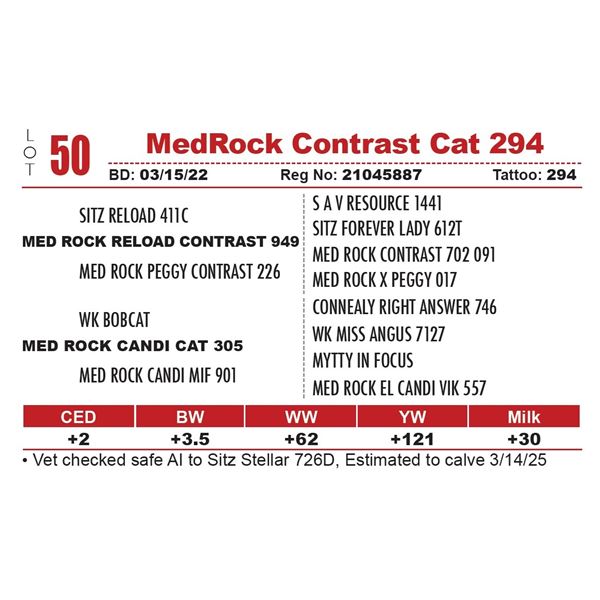 LOT 50 MedRock Contrast Cat 294

BD: 03/15/22 Reg No: 21045887 Tattoo: 294

SITZ RELOAD 411C

MED ROCK RELOAD CONTRAST 949

MED ROCK PEGGY CONTRAST 226

WK BOBCAT

MED ROCK CANDI CAT 305

MED ROCK CANDI MIF 901

S A V RESOURCE 1441

SITZ FOREVER LADY 612T

MED ROCK CONTRAST 702 091

MED ROCK X PEGGY 017

CONNEALY RIGHT ANSWER 746

WK MISS ANGUS 7127

MYTTY IN FOCUS

MED ROCK EL CANDI VIK 557

| CED | BW | WW | YW | Milk |
|---|---|---|---|---|
| +2 | +3.5 | +62 | +121 | +30 |

• Vet checked safe AI to Sitz Stellar 726D, Estimated to calve 3/14/25